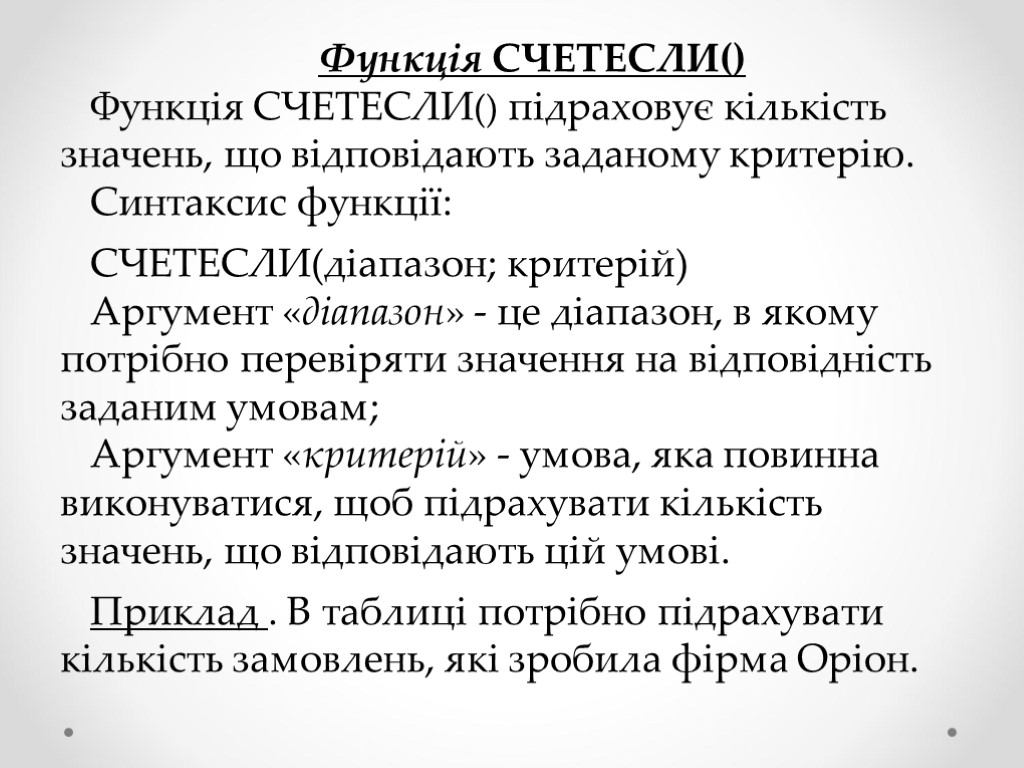 Функція СЧЕТЕСЛИ()

Функція СЧЕТЕСЛИ() підраховує кількість значень, що відповідають заданому критерію.

Синтаксис функції:

СЧЕТЕСЛИ(діапазон; критерій)

Аргумент «діапазон» - це діапазон, в якому потрібно перевіряти значення на відповідність заданим умовам;

Аргумент «критерій» - умова, яка повинна виконуватися, щоб підрахувати кількість значень, що відповідають цій умові.

Приклад . В таблиці потрібно підрахувати кількість замовлень, які зробила фірма Оріон.